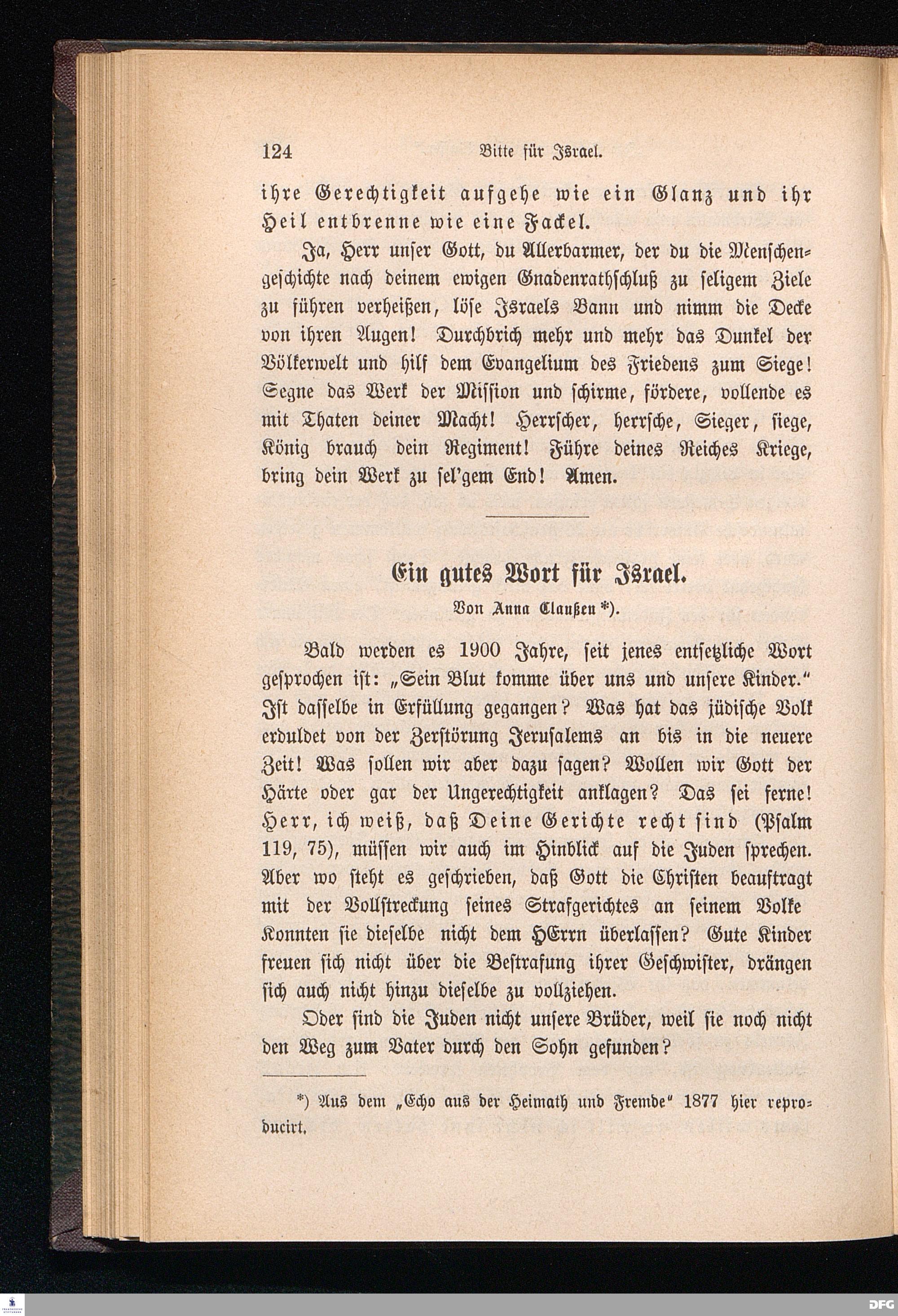 124 Bitte für Israel.

ihre Gerechtigkeit aufgehe wie ein Glanz und ihr Heil entbrenne wie eine Fackel.

Ja, Herr unser Gott, du Allerbarmer, der du die Menschengeschichte nach deinem ewigen Gnadenrathschluß zu seligem Ziele zu führen verheißen, löse Israels Bann und nimm die Decke von ihren Augen! Durchbrich mehr und mehr das Dunkel der Völkerwelt und hilf dem Evangelium des Friedens zum Siege! Segne das Werk der Mission und schirme, fördere, vollende es mit Thaten deiner Macht! Herrscher, herrsche, Sieger, siege, König brauch dein Regiment! Führe deines Reiches Kriege, bring dein Werk zu sel'gem End! Amen.

Ein gutes Wort für Israel.

Von Anna Claußen *).

Bald werden es 1900 Jahre, seit jenes entsetzliche Wort gesprochen ist: „Sein Blut komme über uns und unsere Kinder." Ist dasselbe in Erfüllung gegangen? Was hat das jüdische Volk erduldet von der Zerstörung Jerusalems an bis in die neuere Zeit! Was sollen wir aber dazu sagen? Wollen wir Gott der Härte oder gar der Ungerechtigkeit anklagen? Das sei ferne! Herr, ich weiß, daß Deine Gerichte recht sind (Psalm 119, 75), müssen wir auch im Hinblick auf die Juden sprechen. Aber wo steht es geschrieben, daß Gott die Christen beauftragt mit der Vollstreckung seines Strafgerichtes an seinem Volke Konnten sie dieselbe nicht dem HErrn überlassen? Gute Kinder freuen sich nicht über die Bestrafung ihrer Geschwister, drängen sich auch nicht hinzu dieselbe zu vollziehen.

Oder sind die Juden nicht unsere Brüder, weil sie noch nicht den Weg zum Vater durch den Sohn gefunden?

*) Aus dem „Echo aus der Heimath und Fremde" 1877 hier reproducirt.

DFG